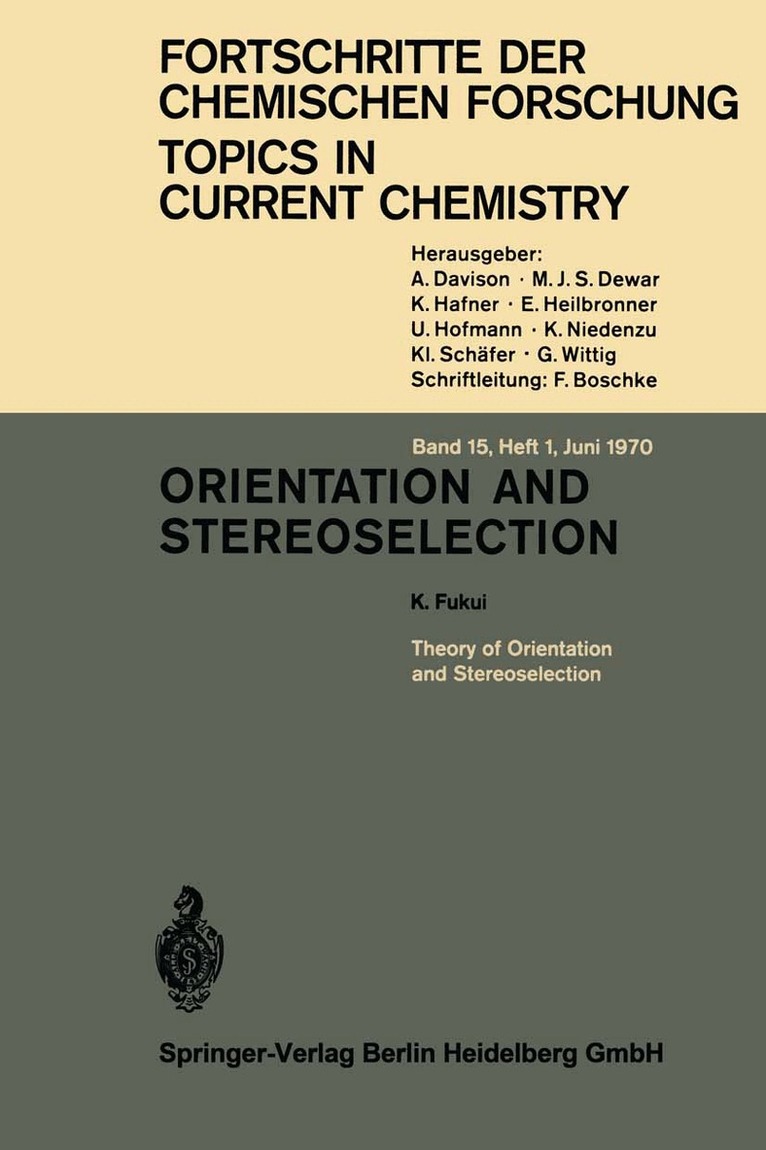 FORTSCHRITTE DER CHEMISCHEN FORSCHUNG
TOPICS IN CURRENT CHEMISTRY

Herausgeber:
A. Davison · M. J. S. Dewar
K. Hafner · E. Heilbronner
U. Hofmann · K. Niedenzu
Kl. Schäfer · G. Wittig
Schriftleitung: F. Boschke

Band 15, Heft 1, Juni 1970

ORIENTATION AND STEREOSELECTION

K. Fukui

Theory of Orientation and Stereoselection

Springer-Verlag Berlin Heidelberg GmbH